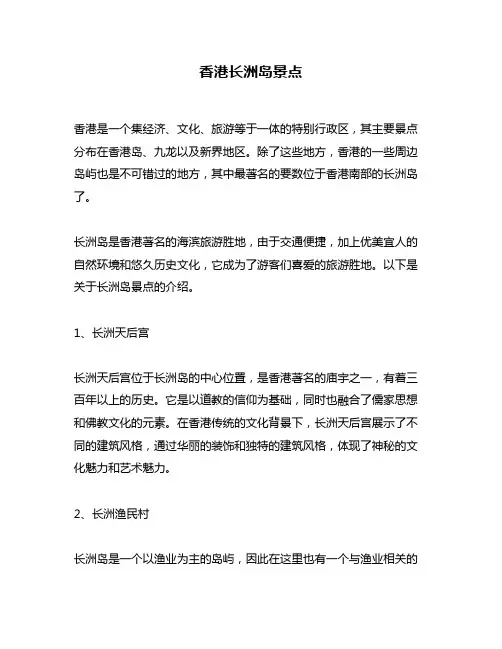 香港长洲岛景点

香港是一个集经济、文化、旅游等于一体的特别行政区，其主要景点分布在香港岛、九龙以及新界地区。除了这些地方，香港的一些周边岛屿也是不可错过的地方，其中最著名的要数位于香港南部的长洲岛了。

长洲岛是香港著名的海滨旅游胜地，由于交通便捷，加上优美宜人的自然环境和悠久历史文化，它成为了游客们喜爱的旅游胜地。以下是关于长洲岛景点的介绍。

1、长洲天后宫

长洲天后宫位于长洲岛的中心位置，是香港著名的庙宇之一，有着三百年以上的历史。它是以道教的信仰为基础，同时也融合了儒家思想和佛教文化的元素。在香港传统的文化背景下，长洲天后宫展示了不同的建筑风格，通过华丽的装饰和独特的建筑风格，体现了神秘的文化魅力和艺术魅力。

2、长洲渔民村

长洲岛是一个以渔业为主的岛屿，因此在这里也有一个与渔业相关的